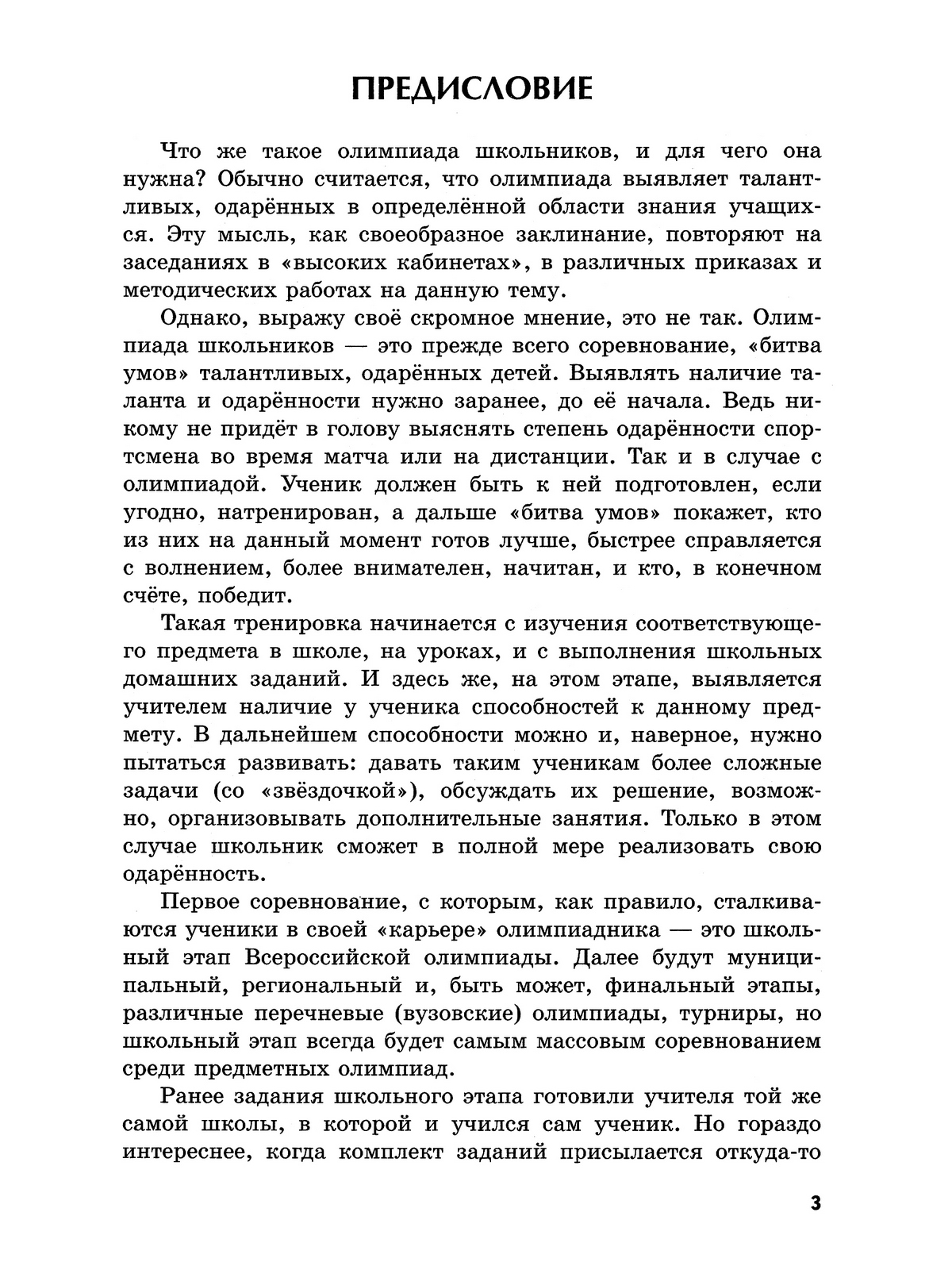 ПРЕДИСЛОВИЕ

Что же такое олимпиада школьников, и для чего она нужна? Обычно считается, что олимпиада выявляет талантливых, одарённых в определённой области знания учащихся. Эту мысль, как своеобразное заклинание, повторяют на заседаниях в «высоких кабинетах», в различных приказах и методических работах на данную тему.

Однако, выражу своё скромное мнение, это не так. Олимпиада школьников — это прежде всего соревнование, «битва умов» талантливых, одарённых детей. Выявлять наличие таланта и одарённости нужно заранее, до её начала. Ведь никому не придёт в голову выяснять степень одарённости спортсмена во время матча или на дистанции. Так и в случае с олимпиадой. Ученик должен быть к ней подготовлен, если угодно, натренирован, а дальше «битва умов» покажет, кто из них на данный момент готов лучше, быстрее справляется с волнением, более внимателен, начитан, и кто, в конечном счёте, победит.

Такая тренировка начинается с изучения соответствующего предмета в школе, на уроках, и с выполнения школьных домашних заданий. И здесь же, на этом этапе, выявляется учителем наличие у ученика способностей к данному предмету. В дальнейшем способности можно и, наверное, нужно пытаться развивать: давать таким ученикам более сложные задачи (со «звёздочкой»), обсуждать их решение, возможно, организовывать дополнительные занятия. Только в этом случае школьник сможет в полной мере реализовать свою одарённость.

Первое соревнование, с которым, как правило, сталкиваются ученики в своей «карьере» олимпиадника — это школьный этап Всероссийской олимпиады. Далее будут муниципальный, региональный и, быть может, финальный этапы, различные перечневые (вузовские) олимпиады, турниры, но школьный этап всегда будет самым массовым соревнованием среди предметных олимпиад.

Ранее задания школьного этапа готовили учителя той же самой школы, в которой и учился сам ученик. Но гораздо интереснее, когда комплект заданий присылается откуда-то

3